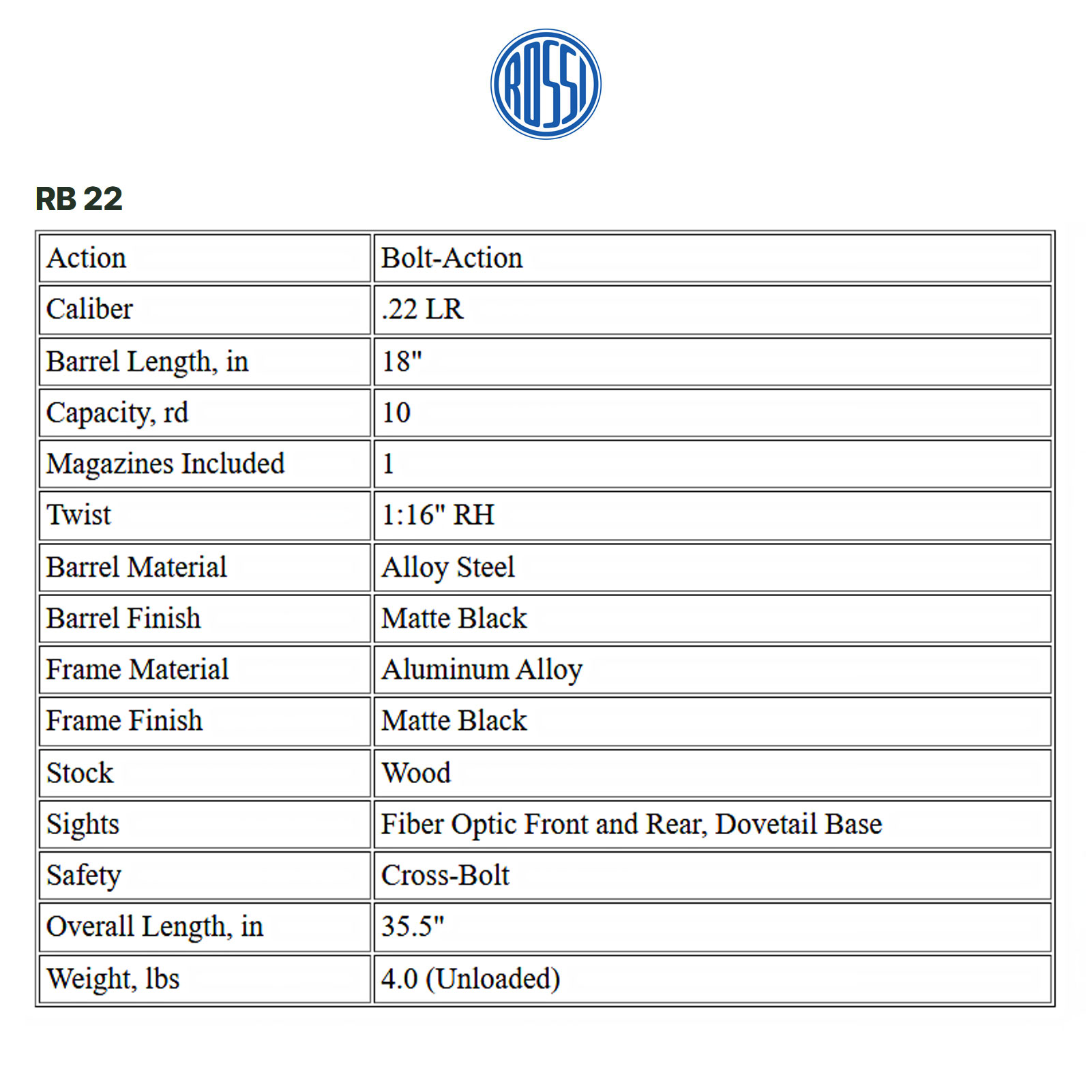 ROSSI

RB 22

| Action | Bolt-Action |
|---|---|
| Caliber | .22 LR |
| Barrel Length, in | 18" |
| Capacity, rd | 10 |
| Magazines Included | 1 |
| Twist | 1:16" RH |
| Barrel Material | Alloy Steel |
| Barrel Finish | Matte Black |
| Frame Material | Aluminum Alloy |
| Frame Finish | Matte Black |
| Stock | Wood |
| Sights | Fiber Optic Front and Rear, Dovetail Base |
| Safety | Cross-Bolt |
| Overall Length, in | 35.5" |
| Weight, lbs | 4.0 (Unloaded) |